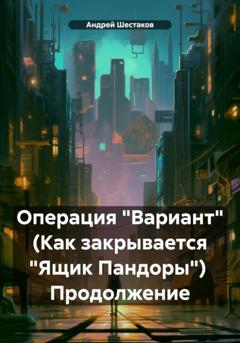 Андрей Шестаков

Операция "Вариант" (Как закрывается "Ящик Пандоры") Продолжение